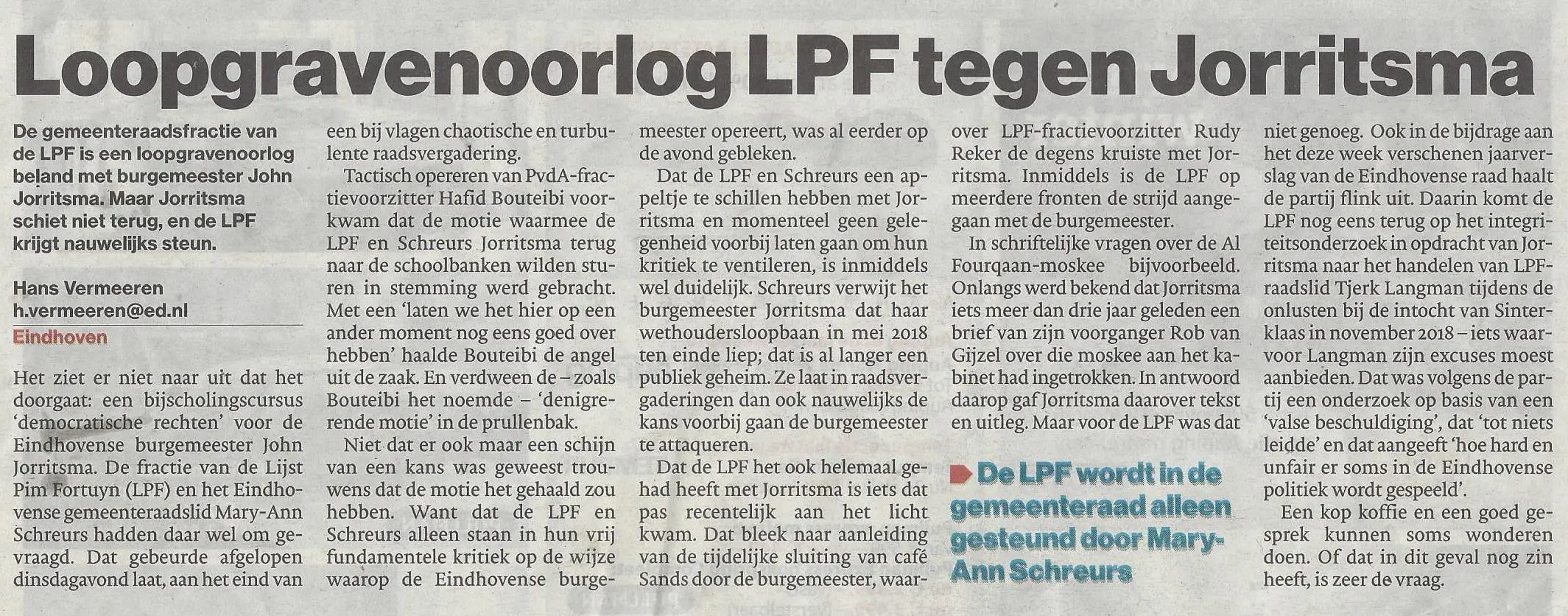 Loopgravenoorlog LPF tegen Jorritsma

De gemeenteraadsfractie van de LPF is een loopgravenoorlog beland met burgemeester John Jorritsma. Maar Jorritsma schiet niet terug, en de LPF krijgt nauwelijks steun.

Hans Vermeeren
h.vermeeren@ed.nl
Eindhoven

Het ziet er niet naar uit dat het doorgaat: een bijscholingscursus 'democratische rechten' voor de Eindhovense burgemeester John Jorritsma. De fractie van de Lijst Pim Fortuyn (LPF) en het Eindhovense gemeenteraadslid Mary-Ann Schreurs hadden daar wel om gevraagd. Dat gebeurde afgelopen dinsdagavond laat, aan het eind van een bij vlagen chaotische en turbulente raadsvergadering.

Tactisch opereren van PvdA-fractievoorzitter Hafid Bouteibi voorkwam dat de motie waarmee de LPF en Schreurs Jorritsma terug naar de schoolbanken wilden sturen in stemming werd gebracht. Met een 'laten we het hier op een ander moment nog eens goed over hebben' haalde Bouteibi de angel uit de zaak. En verdween de – zoals Bouteibi het noemde – 'denigrerende motie' in de prullenbak.

Niet dat er ook maar een schijn van een kans was geweest trouwens dat de motie het gehaald zou hebben. Want dat de LPF en Schreurs alleen staan in hun vrij fundamentele kritiek op de wijze waarop de Eindhovense burgemeester opereert, was al eerder op de avond gebleken.

Dat de LPF en Schreurs een appeltje te schillen hebben met Jorritsma en momenteel geen gelegenheid voorbij laten gaan om hun kritiek te ventileren, is inmiddels wel duidelijk. Schreurs verwijt het burgemeester Jorritsma dat haar wethoudersloopbaan in mei 2018 ten einde liep; dat is al langer een publiek geheim. Ze laat in raadsvergaderingen dan ook nauwelijks de kans voorbij gaan de burgemeester te attaqueren.

Dat de LPF het ook helemaal gehad heeft met Jorritsma is iets dat pas recentelijk aan het licht kwam. Dat bleek naar aanleiding van de tijdelijke sluiting van café Sands door de burgemeester, waarover LPF-fractievoorzitter Rudy Reker de degens kruiste met Jorritsma. Inmiddels is de LPF op meerdere fronten de strijd aangegaan met de burgemeester.

In schriftelijke vragen over de Al Fourqaan-moskee bijvoorbeeld. Onlangs werd bekend dat Jorritsma iets meer dan drie jaar geleden een brief van zijn voorganger Rob van Gijzel over die moskee aan het kabinet had ingetrokken. In antwoord daarop gaf Jorritsma daarover tekst en uitleg. Maar voor de LPF was dat niet genoeg. Ook in de bijdrage aan het deze week verschenen jaarverslag van de Eindhovense raad haalt de partij flink uit. Daarin komt de LPF nog eens terug op het integriteitsonderzoek in opdracht van Jorritsma naar het handelen van LPF-raadslid Tjerk Langman tijdens de onlusten bij de intocht van Sinterklaas in november 2018 – iets waarvoor Langman zijn excuses moest aanbieden. Dat was volgens de partij een onderzoek op basis van een 'valse beschuldiging', dat 'tot niets leidde' en dat aangeeft 'hoe hard en unfair er soms in de Eindhovense politiek wordt gespeeld'.

Een kop koffie en een goed gesprek kunnen soms wonderen doen. Of dat in dit geval nog zin heeft, is zeer de vraag.

De LPF wordt in de gemeenteraad alleen gesteund door Mary-Ann Schreurs